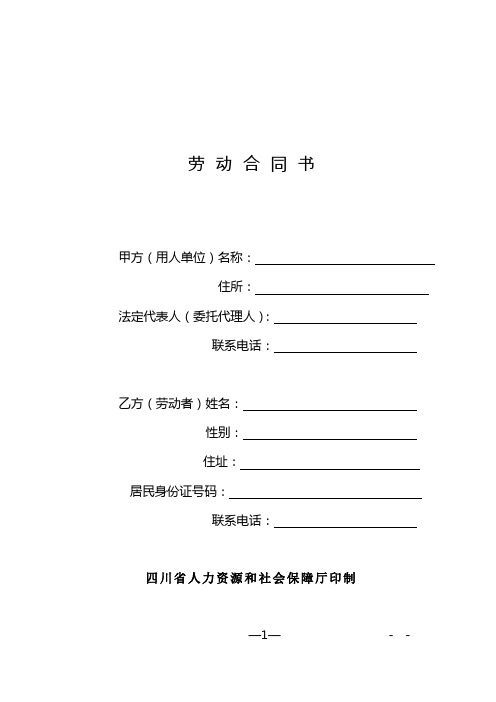 劳 动 合 同 书

甲方（用人单位）名称：

住所：

法定代表人（委托代理人）：

联系电话：

乙方（劳动者）姓名：

性别：

住址：

居民身份证号码：

联系电话：

四川省人力资源和社会保障厅印制

—1—

- -